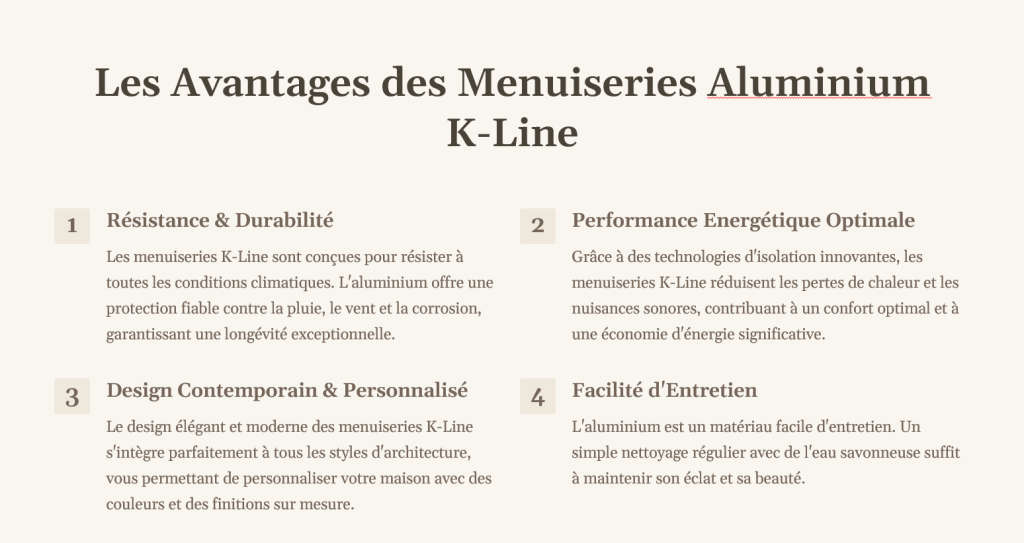 Les Avantages des Menuiseries Aluminium K-Line

1

Résistance & Durabilité

Les menuiseries K-Line sont conçues pour résister à toutes les conditions climatiques. L'aluminium offre une protection fiable contre la pluie, le vent et la corrosion, garantissant une longévité exceptionnelle.

2

Performance Energétique Optimale

Grâce à des technologies d'isolation innovantes, les menuiseries K-Line réduisent les pertes de chaleur et les nuisances sonores, contribuant à un confort optimal et à une économie d'énergie significative.

3

Design Contemporain & Personnalisé

Le design élégant et moderne des menuiseries K-Line s'intègre parfaitement à tous les styles d'architecture, vous permettant de personnaliser votre maison avec des couleurs et des finitions sur mesure.

4

Facilité d'Entretien

L'aluminium est un matériau facile d'entretien. Un simple nettoyage régulier avec de l'eau savonneuse suffit à maintenir son éclat et sa beauté.